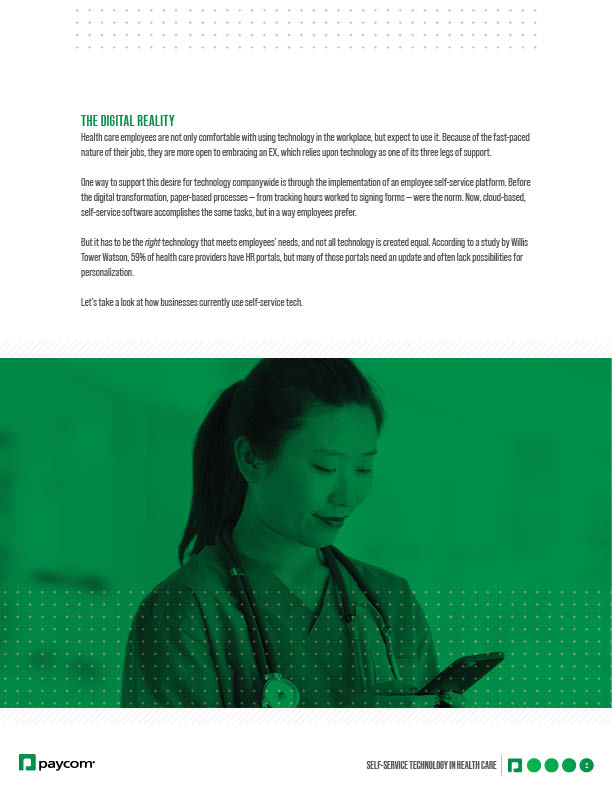 THE DIGITAL REALITY
Health care employees are not only comfortable with using technology in the workplace, but expect to use it. Because of the fast-paced nature of their jobs, they are more open to embracing an EX, which relies upon technology as one of its three legs of support.

One way to support this desire for technology companywide is through the implementation of an employee self-service platform. Before the digital transformation, paper-based processes — from tracking hours worked to signing forms — were the norm. Now, cloud-based, self-service software accomplishes the same tasks, but in a way employees prefer.

But it has to be the right technology that meets employees' needs, and not all technology is created equal. According to a study by Willis Tower Watson, 59% of health care providers have HR portals, but many of those portals need an update and often lack possibilities for personalization.

Let's take a look at how businesses currently use self-service tech.

paycom

SELF-SERVICE TECHNOLOGY IN HEALTH CARE